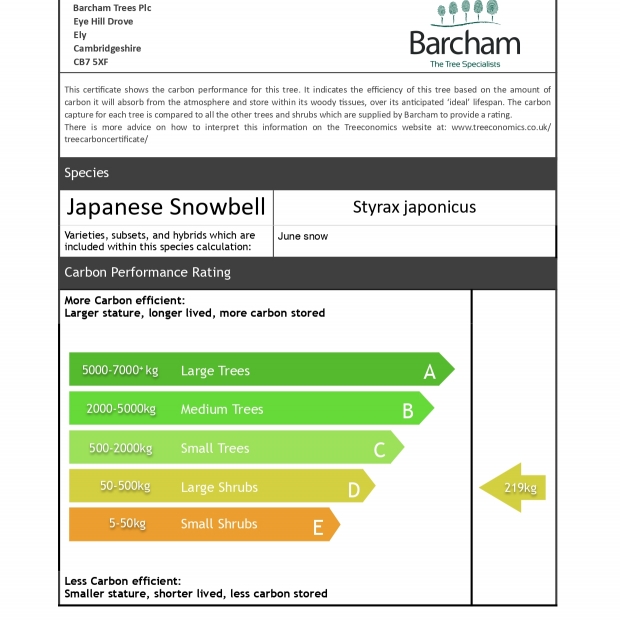 Barcham Trees Plc
Eye Hill Drove
Ely
Cambridgeshire
CB7 5XF

Barcham
The Tree Specialists

This certificate shows the carbon performance for this tree. It indicates the efficiency of this tree based on the amount of carbon it will absorb from the atmosphere and store within its woody tissues, over its anticipated 'ideal' lifespan. The carbon capture for each tree is compared to all the other trees and shrubs which are supplied by Barcham to provide a rating.
There is more advice on how to interpret this information on the Treeconomics website at: www.treeconomics.co.uk/treecarboncertificate/

Species

| Japanese Snowbell | Styrax japonicus |
|---|---|
| Varieties, subsets, and hybrids which are included within this species calculation: | June snow |

Carbon Performance Rating

More Carbon efficient:
Larger stature, longer lived, more carbon stored

5000-7000+ kg Large Trees A
2000-5000kg Medium Trees B
500-2000kg Small Trees C
50-500kg Large Shrubs D
5-50kg Small Shrubs E

219kg

Less Carbon efficient:
Smaller stature, shorter lived, less carbon stored